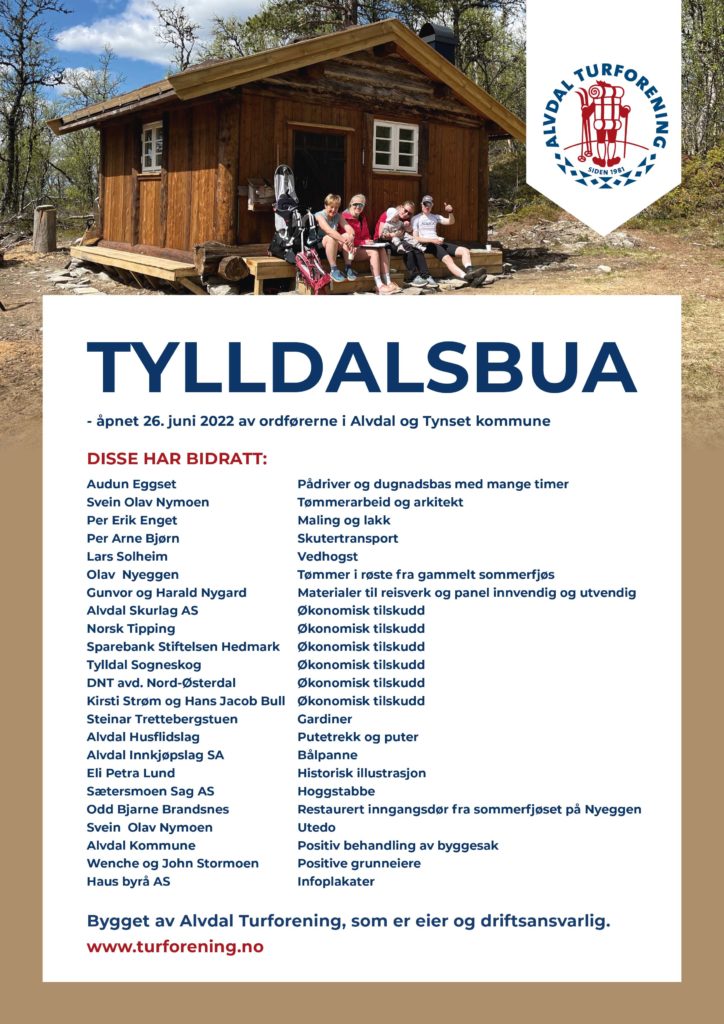 ALVDAL TURFORENING
SIDEN 1981

TYLLDALSBUA

- åpnet 26. juni 2022 av ordførerne i Alvdal og Tynset kommune

DISSE HAR BIDRATT:

| | |
|---|---|
| Audun Eggset | Pådriver og dugnadsbas med mange timer |
| Svein Olav Nymoen | Tømmerarbeid og arkitekt |
| Per Erik Enget | Maling og lakk |
| Per Arne Bjørn | Skutertransport |
| Lars Solheim | Vedhogst |
| Olav Nyeggen | Tømmer i røste fra gammelt sommerfjøs |
| Gunvor og Harald Nygard | Materialer til reisverk og panel innvendig og utvendig |
| Alvdal Skurlag AS | Økonomisk tilskudd |
| Norsk Tipping | Økonomisk tilskudd |
| Sparebank Stiftelsen Hedmark | Økonomisk tilskudd |
| Tylldal Sogneskog | Økonomisk tilskudd |
| DNT avd. Nord-Østerdal | Økonomisk tilskudd |
| Kirsti Strøm og Hans Jacob Bull | Økonomisk tilskudd |
| Steinar Trettebergstuen | Gardiner |
| Alvdal Husflidslag | Putetrekk og puter |
| Alvdal Innkjøpslag SA | Bålpanne |
| Eli Petra Lund | Historisk illustrasjon |
| Sætersmoen Sag AS | Hoggstabbe |
| Odd Bjarne Brandsnes | Restaurert inngangsdør fra sommerfjøset på Nyeggen |
| Svein Olav Nymoen | Utedo |
| Alvdal Kommune | Positiv behandling av byggesak |
| Wenche og John Stormoen | Positive grunneiere |
| Haus byrå AS | Infoplakater |

Bygget av Alvdal Turforening, som er eier og driftsansvarlig.
www.turforening.no